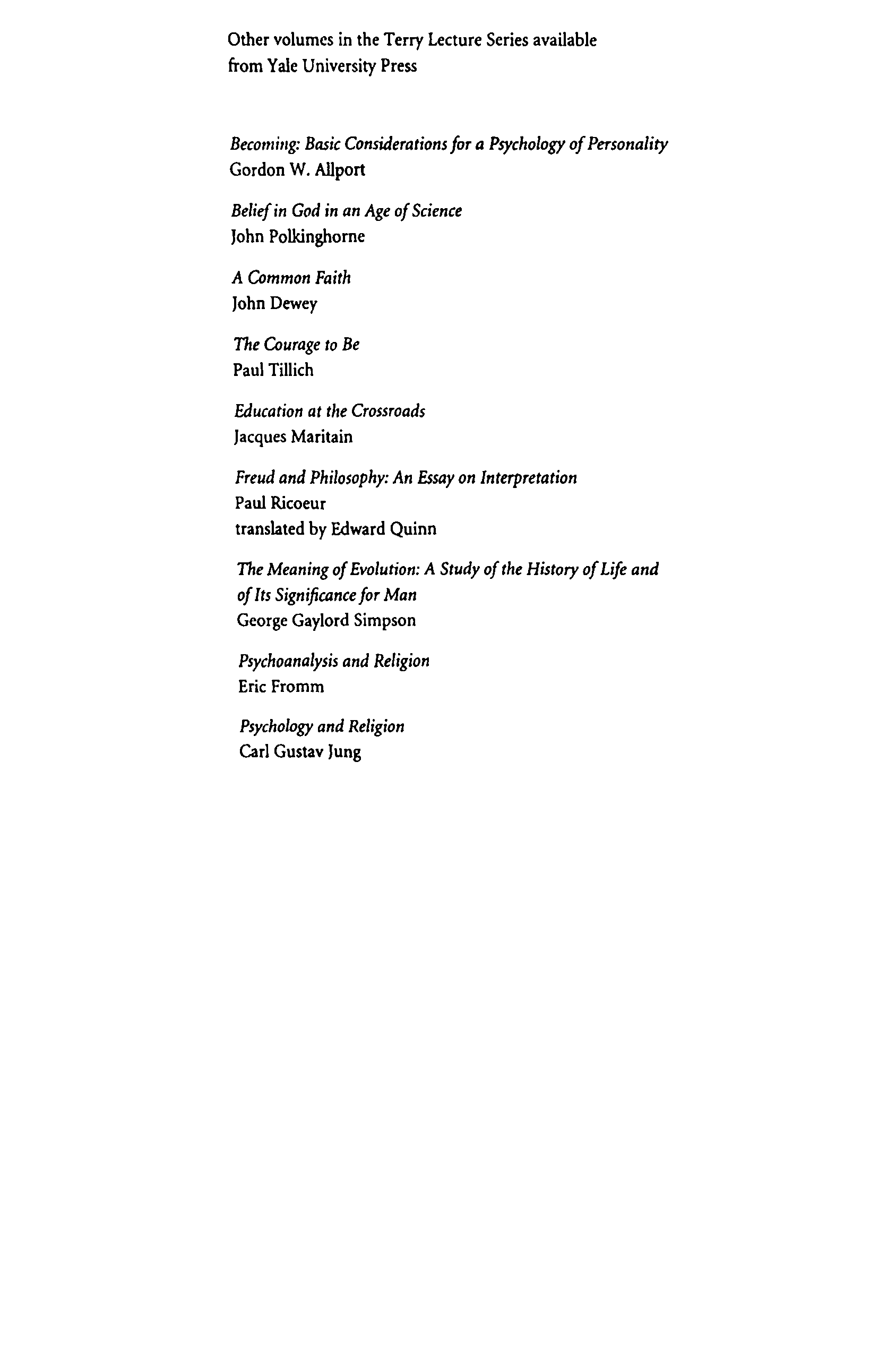 Other volumes in the Terry Lecture Series available from Yale University Press

Becoming: Basic Considerations for a Psychology of Personality
Gordon W. Allport

Belief in God in an Age of Science
John Polkinghorne

A Common Faith
John Dewey

The Courage to Be
Paul Tillich

Education at the Crossroads
Jacques Maritain

Freud and Philosophy: An Essay on Interpretation
Paul Ricoeur
translated by Edward Quinn

The Meaning of Evolution: A Study of the History of Life and of Its Significance for Man
George Gaylord Simpson

Psychoanalysis and Religion
Eric Fromm

Psychology and Religion
Carl Gustav Jung